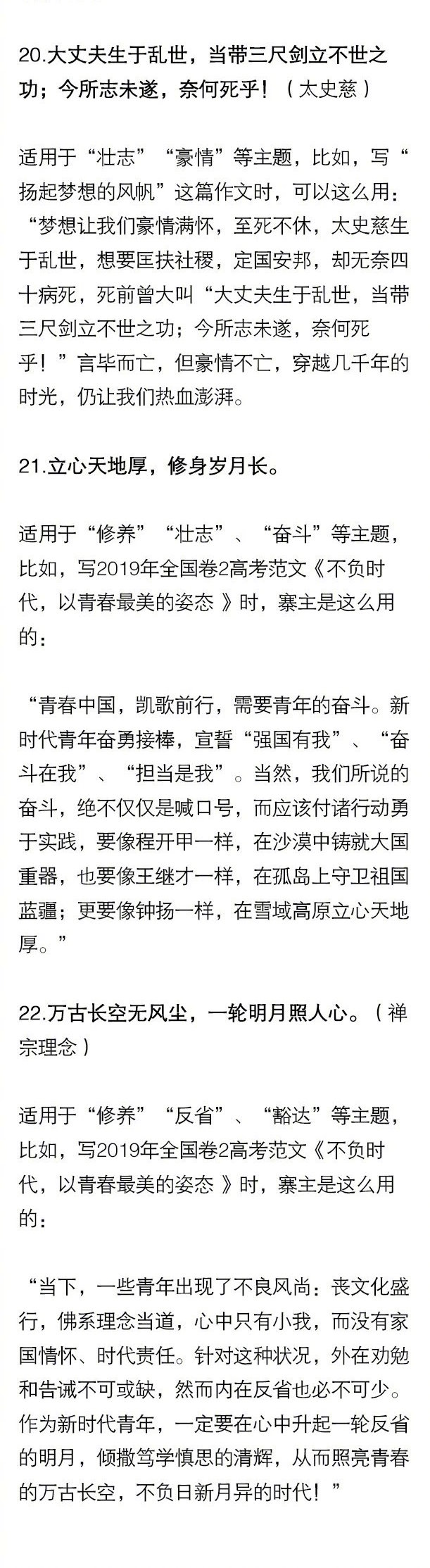 20.大丈夫生于乱世，当带三尺剑立不世之功；今所志未遂，奈何死乎！（太史慈）

适用于“壮志”“豪情”等主题，比如，写“扬起梦想的风帆”这篇作文时，可以这么用：“梦想让我们豪情满怀，至死不休，太史慈生于乱世，想要匡扶社稷，定国安邦，却无奈四十病死，死前曾大叫“大丈夫生于乱世，当带三尺剑立不世之功；今所志未遂，奈何死乎！”言毕而亡，但豪情不亡，穿越几千年的时光，仍让我们热血澎湃。

21.立心天地厚，修身岁月长。

适用于“修养”“壮志”、“奋斗”等主题，比如，写2019年全国卷2高考范文《不负时代，以青春最美的姿态 》时，寨主是这么用的：

“青春中国，凯歌前行，需要青年的奋斗。新时代青年奋勇接棒，宣誓“强国有我”、“奋斗在我”、“担当是我”。当然，我们所说的奋斗，绝不仅仅是喊口号，而应该付诸行动勇于实践，要像程开甲一样，在沙漠中铸就大国重器，也要像王继才一样，在孤岛上守卫祖国蓝疆；更要像钟扬一样，在雪域高原立心天地厚。”

22.万古长空无风尘，一轮明月照人心。（禅宗理念）

适用于“修养”“反省”、“豁达”等主题，比如，写2019年全国卷2高考范文《不负时代，以青春最美的姿态 》时，寨主是这么用的：

“当下，一些青年出现了不良风尚：丧文化盛行，佛系理念当道，心中只有小我，而没有家国情怀、时代责任。针对这种状况，外在劝勉和告诫不可或缺，然而内在反省也必不可少。作为新时代青年，一定要在心中升起一轮反省的明月，倾撒笃学慎思的清辉，从而照亮青春的万古长空，不负日新月异的时代！”